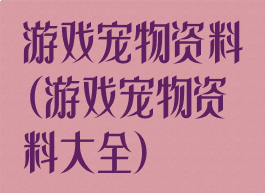 游戏宠物资料(游戏宠物资料大全)